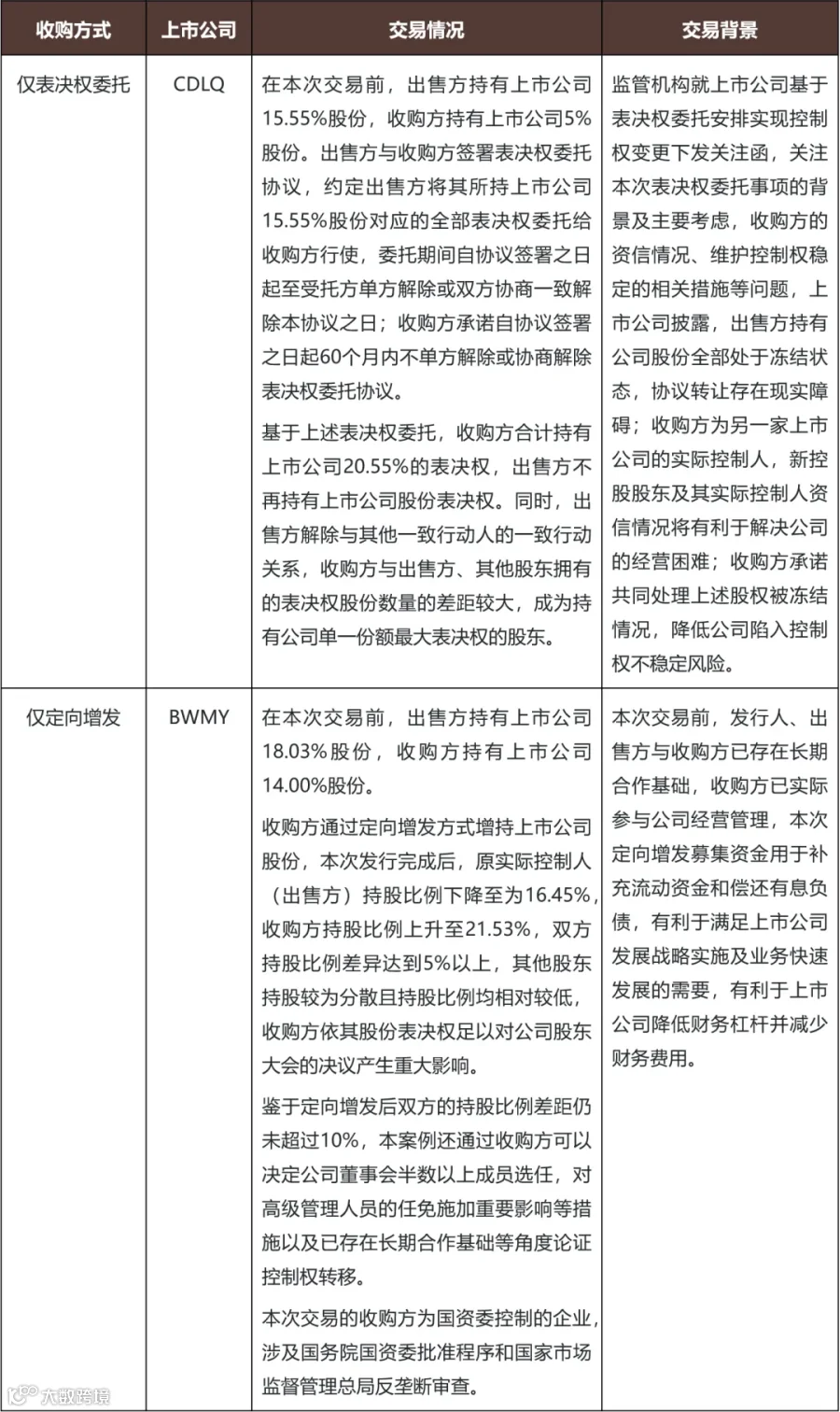 | 收购方式 | 上市公司 | 交易情况 | 交易背景 |
|---|---|---|---|
| 仅表决权委托 | CDLQ | 在本次交易前，出售方持有上市公司15.55%股份，收购方持有上市公司5%股份。出售方与收购方签署表决权委托协议，约定出售方将其所持上市公司15.55%股份对应的全部表决权委托给收购方行使，委托期间自协议签署之日起至受托方单方解除或双方协商一致解除本协议之日；收购方承诺自协议签署之日起60个月内不单方解除或协商解除表决权委托协议。 基于上述表决权委托，收购方合计持有上市公司20.55%的表决权，出售方不再持有上市公司股份表决权。同时，出售方解除与其他一致行动人的一致行动关系，收购方与出售方、其他股东拥有的表决权股份数量的差距较大，成为持有公司单一份额最大表决权的股东。 | 监管机构就上市公司基于表决权委托安排实现控制权变更下发关注函，关注本次表决权委托事项的背景及主要考虑，收购方的资信情况、维护控制权稳定的相关措施等问题，上市公司披露，出售方持有公司股份全部处于冻结状态，协议转让存在现实障碍；收购方为另一家上市公司的实际控制人，新控股股东及其实际控制人资信情况将有利于解决公司的经营困难；收购方承诺共同处理上述股权被冻结情况，降低公司陷入控制权不稳定风险。 |
| 仅定向增发 | BWMY | 在本次交易前，出售方持有上市公司18.03%股份，收购方持有上市公司14.00%股份。 收购方通过定向增发方式增持上市公司股份，本次发行完成后，原实际控制人（出售方）持股比例下降至为16.45%，收购方持股比例上升至21.53%，双方持股比例差异达到5%以上，其他股东持股较为分散且持股比例均相对较低，收购方依其股份表决权足以对公司股东大会的决议产生重大影响。 鉴于定向增发后双方的持股比例差距仍未超过10%，本案例还通过收购方可以决定公司董事会半数以上成员选任，对高级管理人员的任免施加重要影响等措施以及已存在长期合作基础等角度论证控制权转移。 本次交易的收购方为国资委控制的企业，涉及国务院国资委批准程序和国家市场监督管理总局反垄断审查。 | 本次交易前，发行人、出售方与收购方已存在长期合作基础，收购方已实际参与公司经营管理，本次定向增发募集资金用于补充流动资金和偿还有息负债，有利于满足上市公司发展战略实施及业务快速发展的需要，有利于上市公司降低财务杠杆并减少财务费用。 |

大数跨境